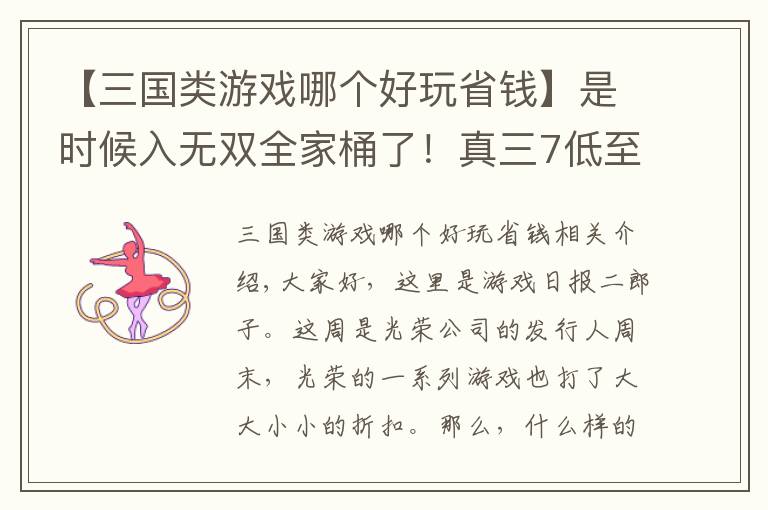 【三国类游戏哪个好玩省钱】是时候入无双全家桶了！真三7低至

三国类游戏哪个好玩省钱相关介绍，大家好，这里是游戏日报二郎子。这周是光荣公司的发行人周末，光荣的一系列游戏也打了大大小小的折扣。那么，什么样的